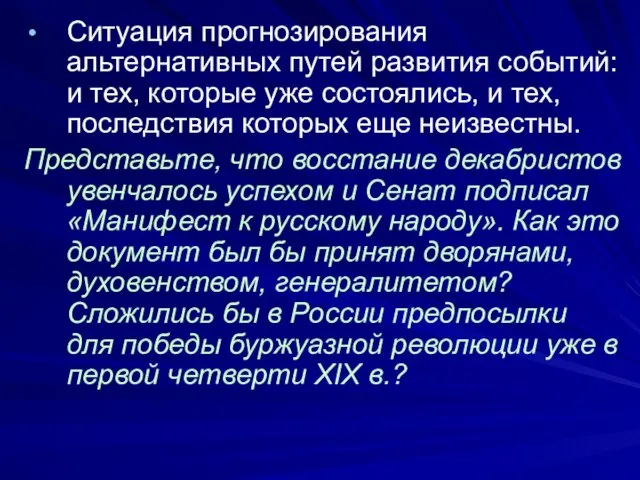 • Ситуация прогнозирования альтернативных путей развития событий: и тех, которые уже состоялись, и тех, последствия которых еще неизвестны.

Представьте, что восстание декабристов увенчалось успехом и Сенат подписал «Манифест к русскому народу». Как это документ был бы принят дворянами, духовенством, генералитетом? Сложились бы в России предпосылки для победы буржуазной революции уже в первой четверти XIX в.?